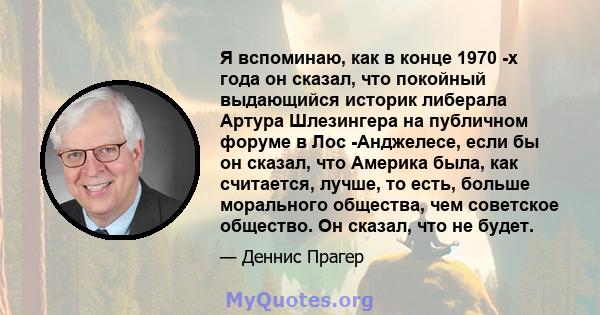 Я вспоминаю, как в конце 1970 -х года он сказал, что покойный выдающийся историк либерала Артура Шлезингера на публичном форуме в Лос -Анджелесе, если бы он сказал, что Америка была, как считается, лучше, то есть, больше морального общества, чем советское общество. Он сказал, что не будет.

— Деннис Прагер

MyQuotes.org